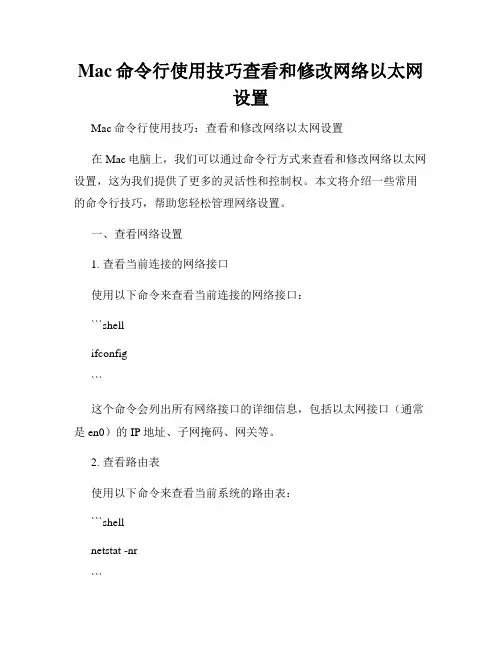 Mac 命令行使用技巧查看和修改网络以太网设置

Mac 命令行使用技巧：查看和修改网络以太网设置

在 Mac 电脑上，我们可以通过命令行方式来查看和修改网络以太网设置，这为我们提供了更多的灵活性和控制权。本文将介绍一些常用的命令行技巧，帮助您轻松管理网络设置。

一、查看网络设置

1. 查看当前连接的网络接口

使用以下命令来查看当前连接的网络接口：

```shell

ifconfig

```

这个命令会列出所有网络接口的详细信息，包括以太网接口（通常是 en0）的 IP 地址、子网掩码、网关等。

2. 查看路由表

使用以下命令来查看当前系统的路由表：

```shell

netstat -nr

```